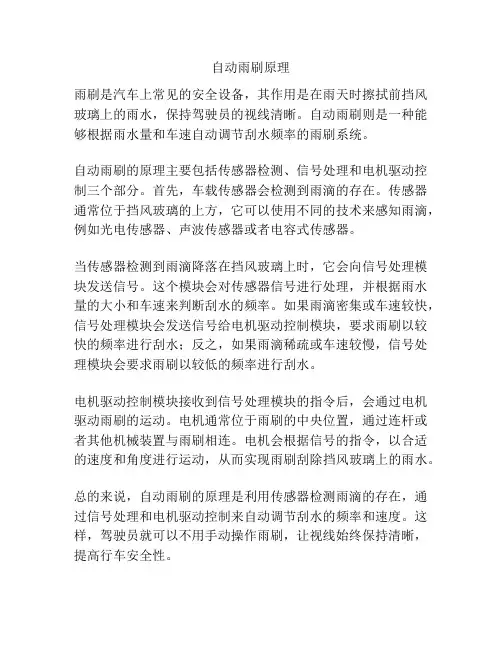 自动雨刷原理

雨刷是汽车上常见的安全设备，其作用是在雨天时擦拭前挡风玻璃上的雨水，保持驾驶员的视线清晰。自动雨刷则是一种能够根据雨水量和车速自动调节刮水频率的雨刷系统。

自动雨刷的原理主要包括传感器检测、信号处理和电机驱动控制三个部分。首先，车载传感器会检测到雨滴的存在。传感器通常位于挡风玻璃的上方，它可以使用不同的技术来感知雨滴，例如光电传感器、声波传感器或者电容式传感器。

当传感器检测到雨滴降落在挡风玻璃上时，它会向信号处理模块发送信号。这个模块会对传感器信号进行处理，并根据雨水量的大小和车速来判断刮水的频率。如果雨滴密集或车速较快，信号处理模块会发送信号给电机驱动控制模块，要求雨刷以较快的频率进行刮水；反之，如果雨滴稀疏或车速较慢，信号处理模块会要求雨刷以较低的频率进行刮水。

电机驱动控制模块接收到信号处理模块的指令后，会通过电机驱动雨刷的运动。电机通常位于雨刷的中央位置，通过连杆或者其他机械装置与雨刷相连。电机会根据信号的指令，以合适的速度和角度进行运动，从而实现雨刷刮除挡风玻璃上的雨水。

总的来说，自动雨刷的原理是利用传感器检测雨滴的存在，通过信号处理和电机驱动控制来自动调节刮水的频率和速度。这样，驾驶员就可以不用手动操作雨刷，让视线始终保持清晰，提高行车安全性。